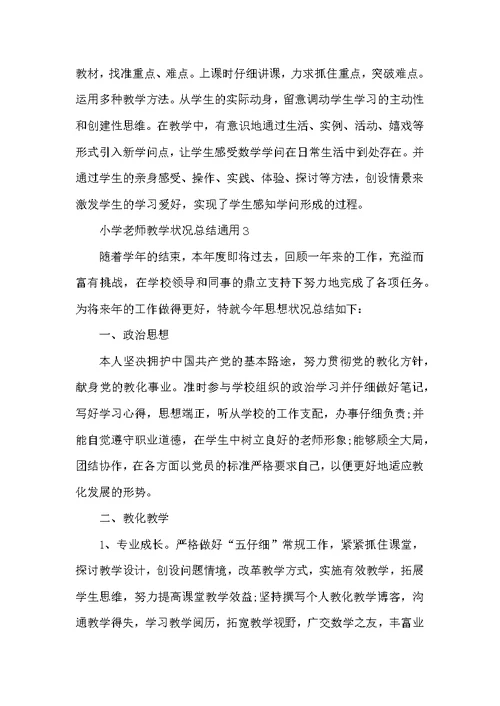 教材，找准重点、难点。上课时仔细讲课，力求抓住重点，突破难点。运用多种教学方法。从学生的实际动身，留意调动学生学习的主动性和创建性思维。在教学中，有意识地通过生活、实例、活动、嬉戏等形式引入新学问点，让学生感受数学学问在日常生活中到处存在。并通过学生的亲身感受、操作、实践、体验、探讨等方法，创设情景来激发学生的学习爱好，实现了学生感知学问形成的过程。

小学老师教学状况总结通用3

随着学年的结束，本年度即将过去，回顾一年来的工作，充溢而富有挑战，在学校领导和同事的鼎立支持下努力地完成了各项任务。为将来年的工作做得更好，特就今年思想状况总结如下：

一、政治思想

本人坚决拥护中国共产党的基本路途，努力贯彻党的教化方针，献身党的教化事业。准时参与学校组织的政治学习并仔细做好笔记，写好学习心得，思想端正，听从学校的工作支配，办事仔细负责;并能自觉遵守职业道德，在学生中树立良好的老师形象;能够顾全大局，团结协作，在各方面以党员的标准严格要求自己，以便更好地适应教化发展的形势。

二、教化教学

1、专业成长。严格做好“五仔细”常规工作，紧紧抓住课堂，探讨教学设计，创设问题情境，改革教学方式，实施有效教学，拓展学生思维，努力提高课堂教学效益;坚持撰写个人教化教学博客，沟通教学得失，学习教学阅历，拓宽教学视野，广交数学之友，丰富业